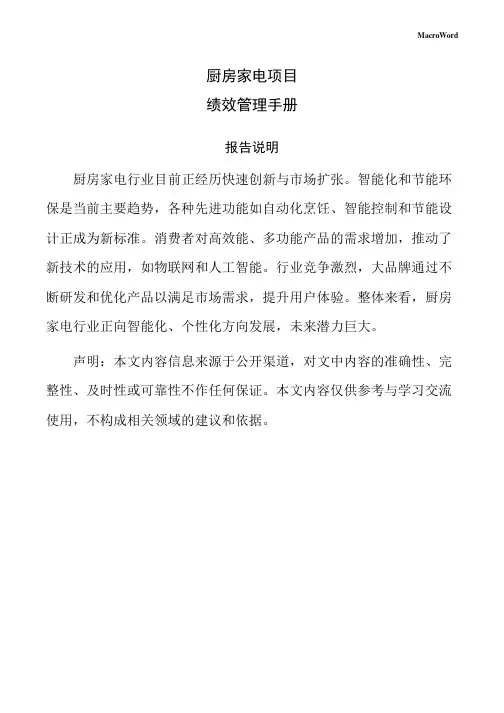 MacroWord

厨房家电项目
绩效管理手册

报告说明

厨房家电行业目前正经历快速创新与市场扩张。智能化和节能环保是当前主要趋势，各种先进功能如自动化烹饪、智能控制和节能设计正成为新标准。消费者对高效能、多功能产品的需求增加，推动了新技术的应用，如物联网和人工智能。行业竞争激烈，大品牌通过不断研发和优化产品以满足市场需求，提升用户体验。整体来看，厨房家电行业正向智能化、个性化方向发展，未来潜力巨大。

声明：本文内容信息来源于公开渠道，对文中内容的准确性、完整性、及时性或可靠性不作任何保证。本文内容仅供参考与学习交流使用，不构成相关领域的建议和依据。